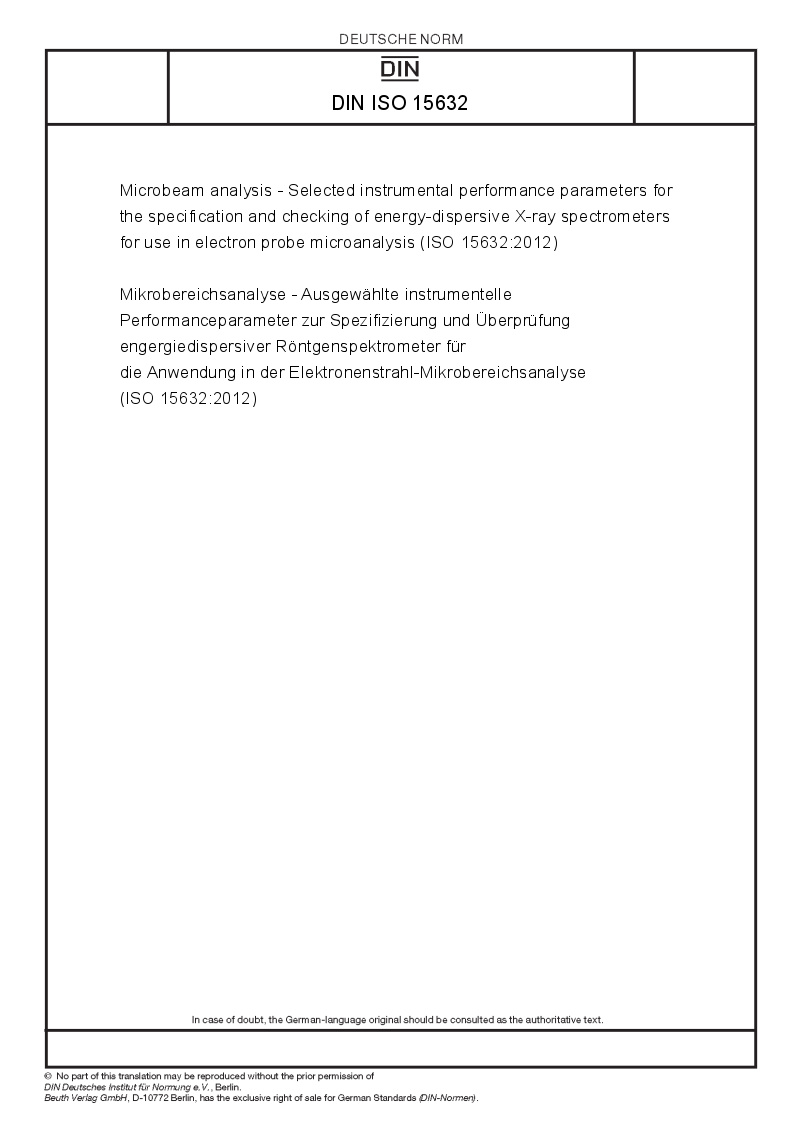 DEUTSCHE NORM

DIN

DIN ISO 15632

Microbeam analysis - Selected instrumental performance parameters for the specification and checking of energy-dispersive X-ray spectrometers for use in electron probe microanalysis (ISO 15632:2012)

Mikrobereichsanalyse - Ausgewählte instrumentelle Performanceparameter zur Spezifizierung und Überprüfung engergiedispersiver Röntgenspektrometer für die Anwendung in der Elektronenstrahl-Mikrobereichsanalyse (ISO 15632:2012)

In case of doubt, the German-language original should be consulted as the authoritative text.

© No part of this translation may be reproduced without the prior permission of DIN Deutsches Institut für Normung e.V., Berlin.
Beuth Verlag GmbH, D-10772 Berlin, has the exclusive right of sale for German Standards (DIN-Normen).